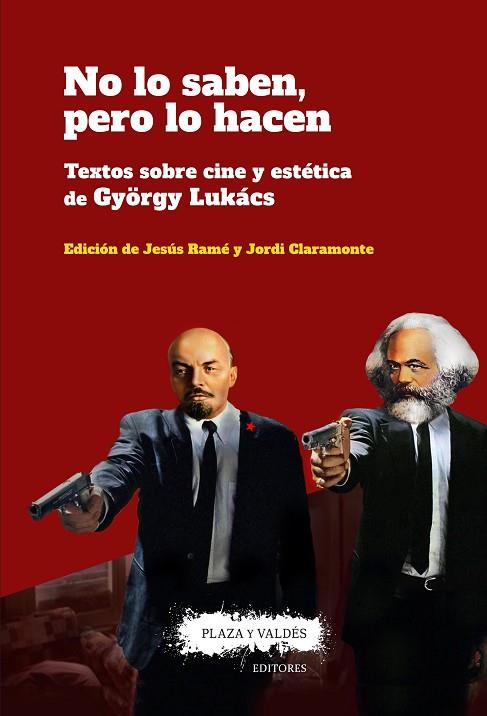 No lo saben, pero lo hacen

Textos sobre cine y estética de György Lukács

Edición de Jesús Ramé y Jordi Claramonte

PLAZA Y VALDÉS
EDITORES